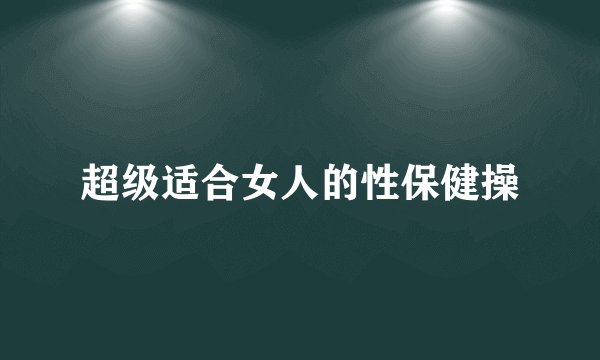 超级适合女人的性保健操